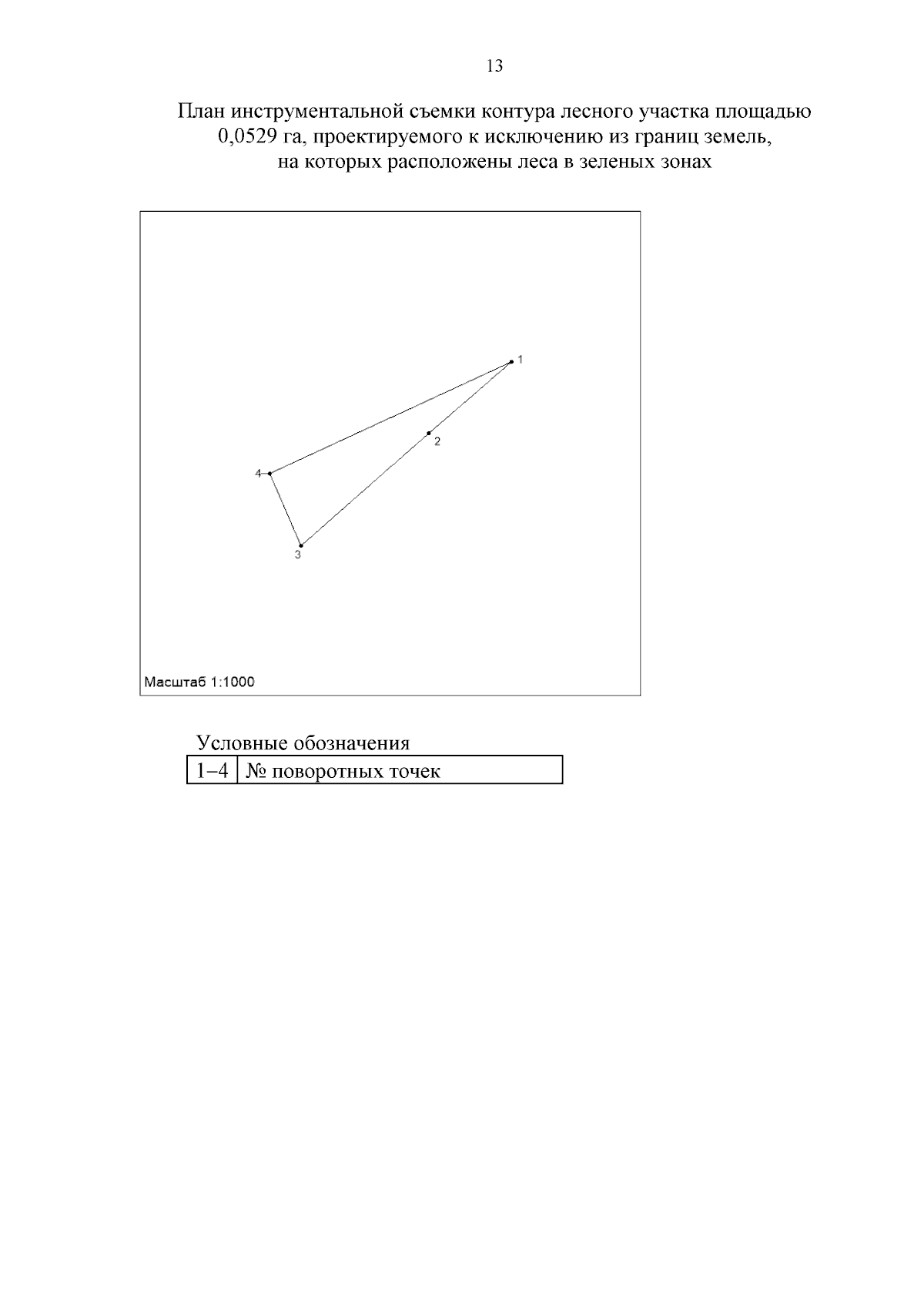 13

План инструментальной съемки контура лесного участка площадью 0,0529 га, проектируемого к исключению из границ земель, на которых расположены леса в зеленых зонах

1

2

4

3

Масштаб 1:1000

Условные обозначения

| 1–4 | № поворотных точек |
|---|---|